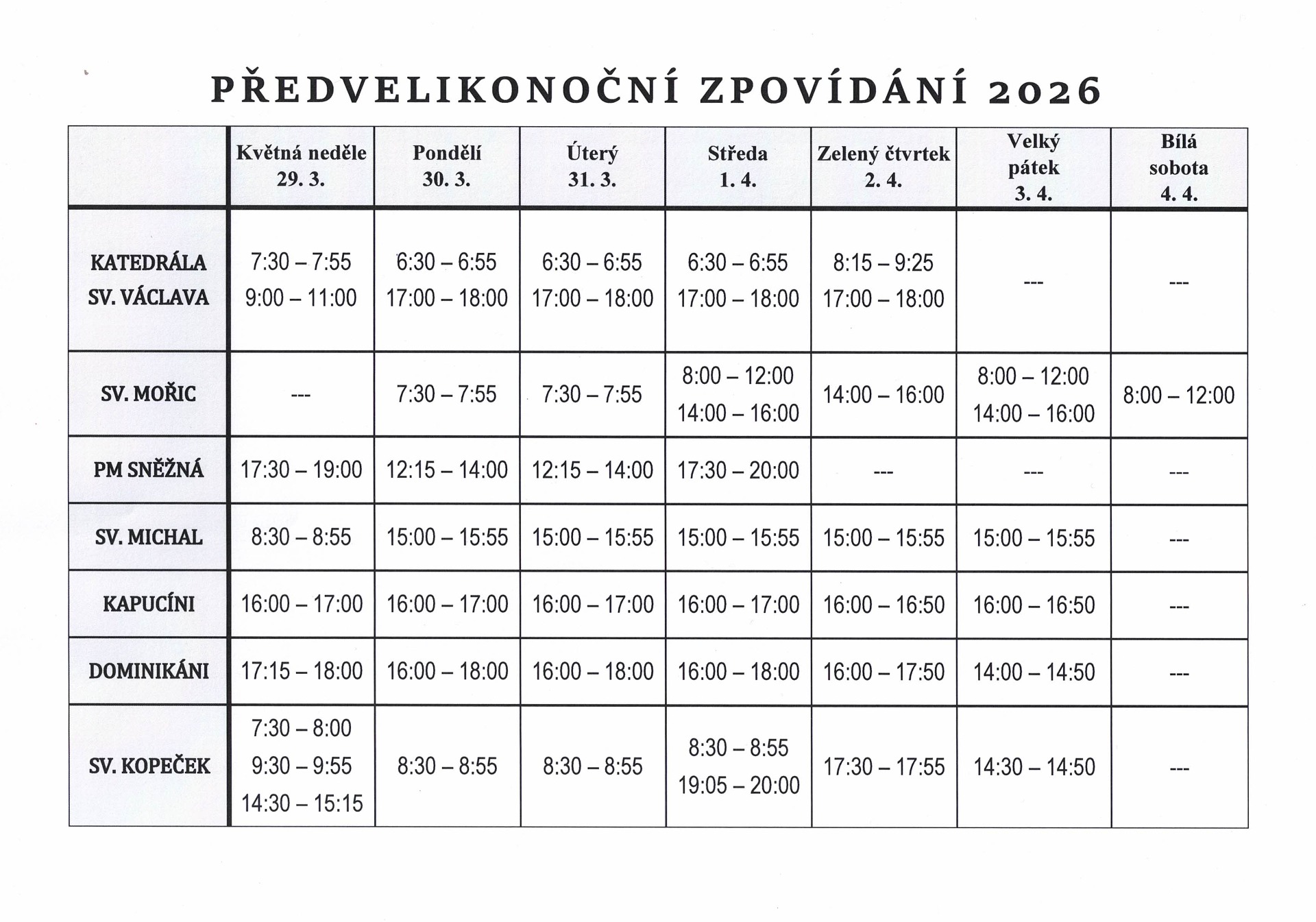 PŘEDVELIKONOČNÍ ZPOVÍDÁNÍ 2026

| | Květná neděle 29. 3. | Pondělí 30. 3. | Úterý 31. 3. | Středa 1. 4. | Zelený čtvrtek 2. 4. | Velký pátek 3. 4. | Bílá sobota 4. 4. |
|---|---|---|---|---|---|---|---|
| KATEDRÁLA SV. VÁCLAVA | 7:30 – 7:55 9:00 – 11:00 | 6:30 – 6:55 17:00 – 18:00 | 6:30 – 6:55 17:00 – 18:00 | 6:30 – 6:55 17:00 – 18:00 | 8:15 – 9:25 17:00 – 18:00 | --- | --- |
| SV. MOŘIC | --- | 7:30 – 7:55 | 7:30 – 7:55 | 8:00 – 12:00 14:00 – 16:00 | 14:00 – 16:00 | 8:00 – 12:00 14:00 – 16:00 | 8:00 – 12:00 |
| PM SNĚŽNÁ | 17:30 – 19:00 | 12:15 – 14:00 | 12:15 – 14:00 | 17:30 – 20:00 | --- | --- | --- |
| SV. MICHAL | 8:30 – 8:55 | 15:00 – 15:55 | 15:00 – 15:55 | 15:00 – 15:55 | 15:00 – 15:55 | 15:00 – 15:55 | --- |
| KAPUCÍNI | 16:00 – 17:00 | 16:00 – 17:00 | 16:00 – 17:00 | 16:00 – 17:00 | 16:00 – 16:50 | 16:00 – 16:50 | --- |
| DOMINIKÁNI | 17:15 – 18:00 | 16:00 – 18:00 | 16:00 – 18:00 | 16:00 – 18:00 | 16:00 – 17:50 | 14:00 – 14:50 | --- |
| SV. KOPEČEK | 7:30 – 8:00 9:30 – 9:55 14:30 – 15:15 | 8:30 – 8:55 | 8:30 – 8:55 | 8:30 – 8:55 19:05 – 20:00 | 17:30 – 17:55 | 14:30 – 14:50 | --- |